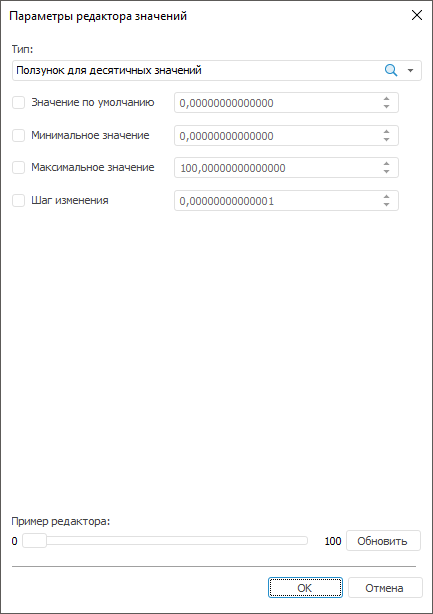 Параметры редактора значений

Тип:

Ползунок для десятичных значений

Значение по умолчанию 0,00000000000000

Минимальное значение 0,00000000000000

Максимальное значение 100,00000000000000

Шаг изменения 0,00000000000001

Пример редактора:

0 100 Обновить

OK Отмена